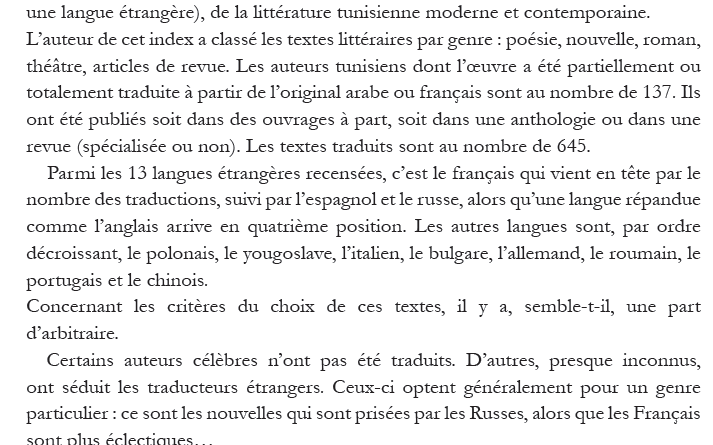 une langue étrangère), de la littérature tunisienne moderne et contemporaine.
L'auteur de cet index a classé les textes littéraires par genre : poésie, nouvelle, roman, théâtre, articles de revue. Les auteurs tunisiens dont l'œuvre a été partiellement ou totalement traduite à partir de l'original arabe ou français sont au nombre de 137. Ils ont été publiés soit dans des ouvrages à part, soit dans une anthologie ou dans une revue (spécialisée ou non). Les textes traduits sont au nombre de 645.

Parmi les 13 langues étrangères recensées, c'est le français qui vient en tête par le nombre des traductions, suivi par l'espagnol et le russe, alors qu'une langue répandue comme l'anglais arrive en quatrième position. Les autres langues sont, par ordre décroissant, le polonais, le yougoslave, l'italien, le bulgare, l'allemand, le roumain, le portugais et le chinois.
Concernant les critères du choix de ces textes, il y a, semble-t-il, une part d'arbitraire.

Certains auteurs célèbres n'ont pas été traduits. D'autres, presque inconnus, ont séduit les traducteurs étrangers. Ceux-ci optent généralement pour un genre particulier : ce sont les nouvelles qui sont prisées par les Russes, alors que les Français sont plus éclectiques…